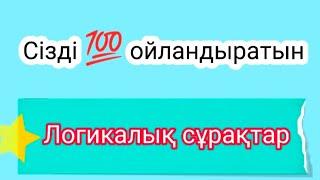 Сізді 100 ойландыратын

Логикалық сұрақтар